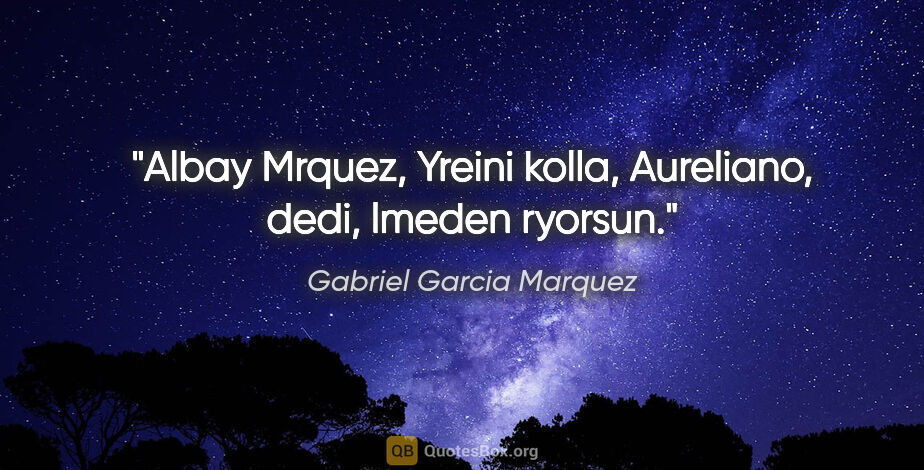 "Albay Mrquez, Yreini kolla, Aureliano, dedi, lmeden ryorsun."

Gabriel Garcia Marquez

QB QuotesBox.org